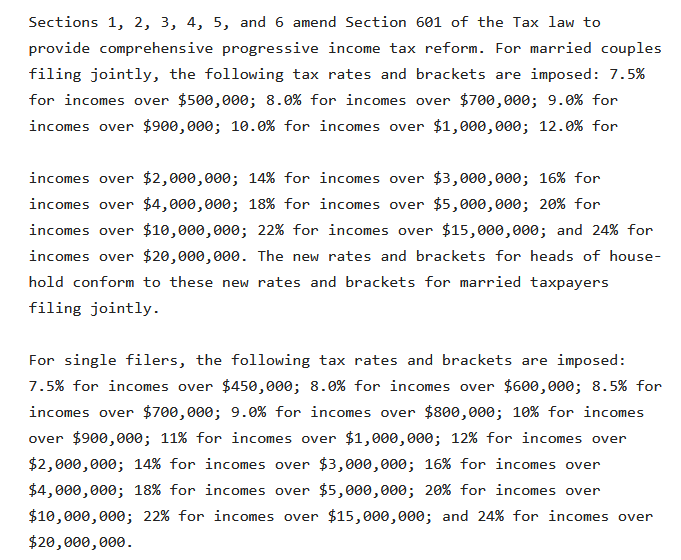 Sections 1, 2, 3, 4, 5, and 6 amend Section 601 of the Tax law to provide comprehensive progressive income tax reform. For married couples filing jointly, the following tax rates and brackets are imposed: 7.5% for incomes over \$500,000; 8.0% for incomes over \$700,000; 9.0% for incomes over \$900,000; 10.0% for incomes over \$1,000,000; 12.0% for

incomes over \$2,000,000; 14% for incomes over \$3,000,000; 16% for incomes over \$4,000,000; 18% for incomes over \$5,000,000; 20% for incomes over \$10,000,000; 22% for incomes over \$15,000,000; and 24% for incomes over \$20,000,000. The new rates and brackets for heads of household conform to these new rates and brackets for married taxpayers filing jointly.

For single filers, the following tax rates and brackets are imposed: 7.5% for incomes over \$450,000; 8.0% for incomes over \$600,000; 8.5% for incomes over \$700,000; 9.0% for incomes over \$800,000; 10% for incomes over \$900,000; 11% for incomes over \$1,000,000; 12% for incomes over \$2,000,000; 14% for incomes over \$3,000,000; 16% for incomes over \$4,000,000; 18% for incomes over \$5,000,000; 20% for incomes over \$10,000,000; 22% for incomes over \$15,000,000; and 24% for incomes over \$20,000,000.